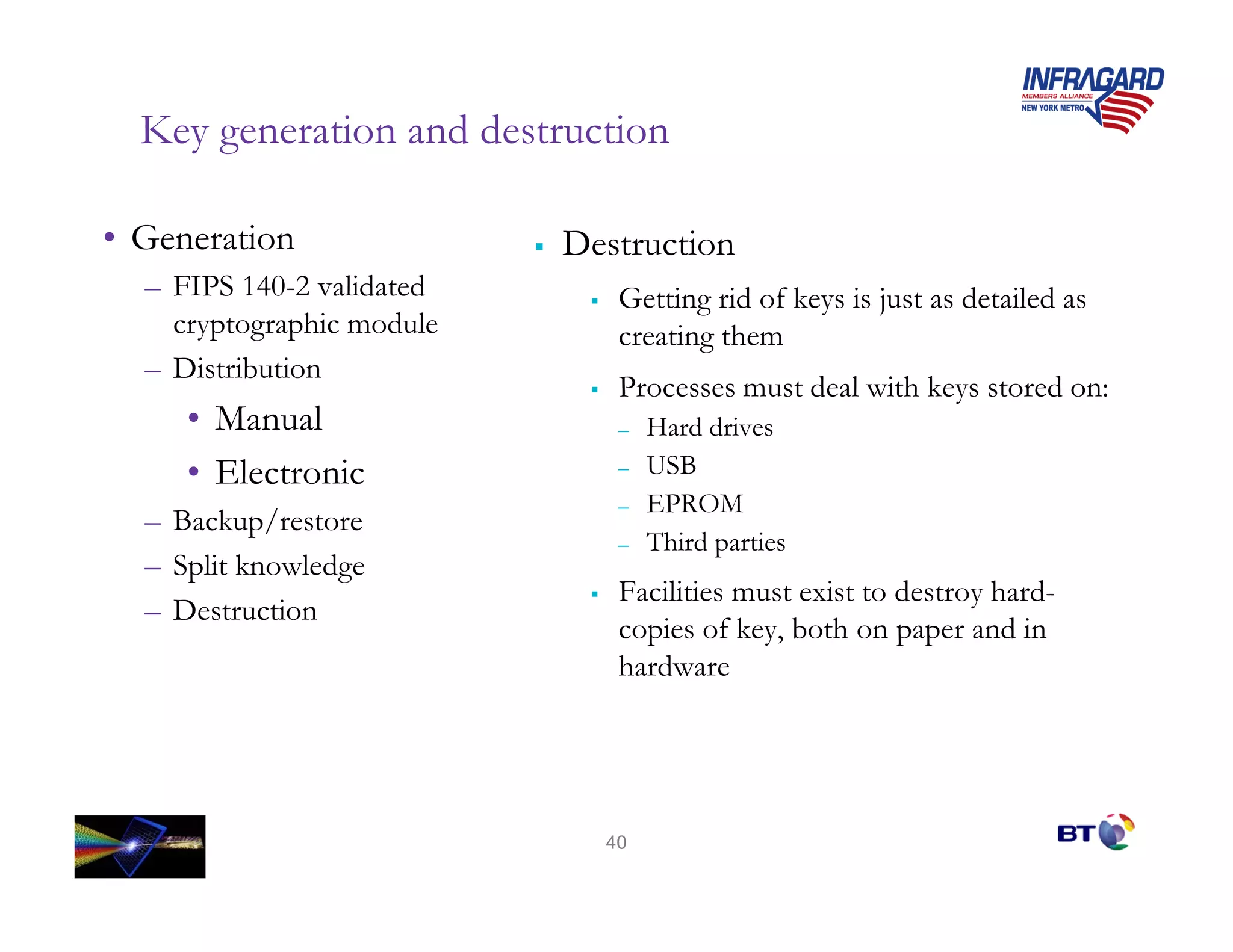 INFRAGARD
MEMBERS ALLIANCE
NEW YORK METRO

Key generation and destruction

• Generation
– FIPS 140-2 validated cryptographic module
– Distribution
• Manual
• Electronic
– Backup/restore
– Split knowledge
– Destruction

▪ Destruction
▪ Getting rid of keys is just as detailed as creating them
▪ Processes must deal with keys stored on:
– Hard drives
– USB
– EPROM
– Third parties
▪ Facilities must exist to destroy hard-copies of key, both on paper and in hardware

40

BT